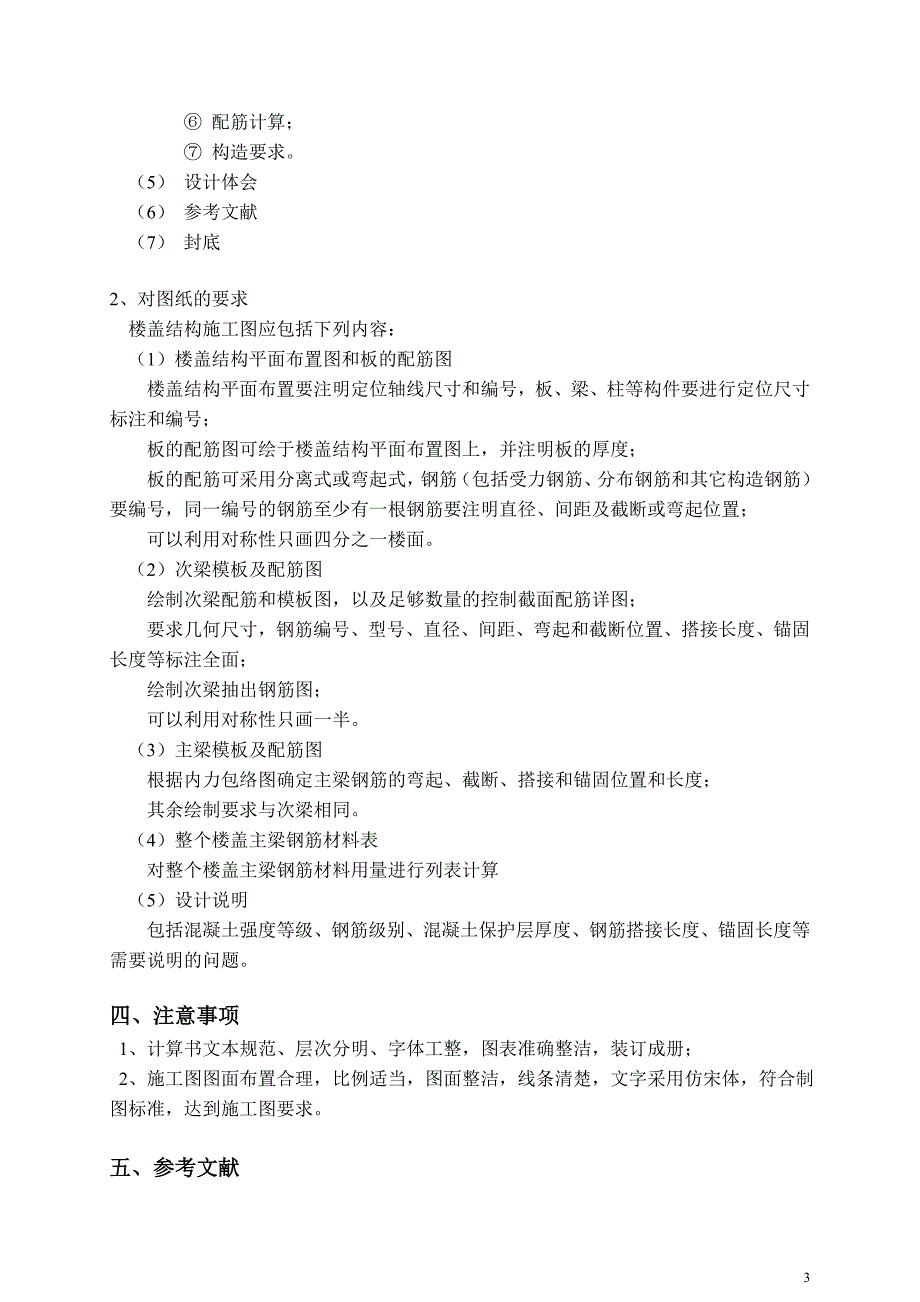 ⑥ 配筋计算；
⑦ 构造要求。
（5） 设计体会
（6） 参考文献
（7） 封底

2、对图纸的要求
楼盖结构施工图应包括下列内容：
（1）楼盖结构平面布置图和板的配筋图
楼盖结构平面布置要注明定位轴线尺寸和编号，板、梁、柱等构件要进行定位尺寸标注和编号；
板的配筋图可绘于楼盖结构平面布置图上，并注明板的厚度；
板的配筋可采用分离式或弯起式，钢筋（包括受力钢筋、分布钢筋和其它构造钢筋）要编号，同一编号的钢筋至少有一根钢筋要注明直径、间距及截断或弯起位置；
可以利用对称性只画四分之一楼面。
（2）次梁模板及配筋图
绘制次梁配筋和模板图，以及足够数量的控制截面配筋详图；
要求几何尺寸，钢筋编号、型号、直径、间距、弯起和截断位置、搭接长度、锚固长度等标注全面；
绘制次梁抽出钢筋图；
可以利用对称性只画一半。
（3）主梁模板及配筋图
根据内力包络图确定主梁钢筋的弯起、截断、搭接和锚固位置和长度；
其余绘制要求与次梁相同。
（4）整个楼盖主梁钢筋材料表
对整个楼盖主梁钢筋材料用量进行列表计算
（5）设计说明
包括混凝土强度等级、钢筋级别、混凝土保护层厚度、钢筋搭接长度、锚固长度等需要说明的问题。

四、注意事项
1、计算书文本规范、层次分明、字体工整，图表准确整洁，装订成册；
2、施工图图面布置合理，比例适当，图面整洁，线条清楚，文字采用仿宋体，符合制图标准，达到施工图要求。

五、参考文献

3